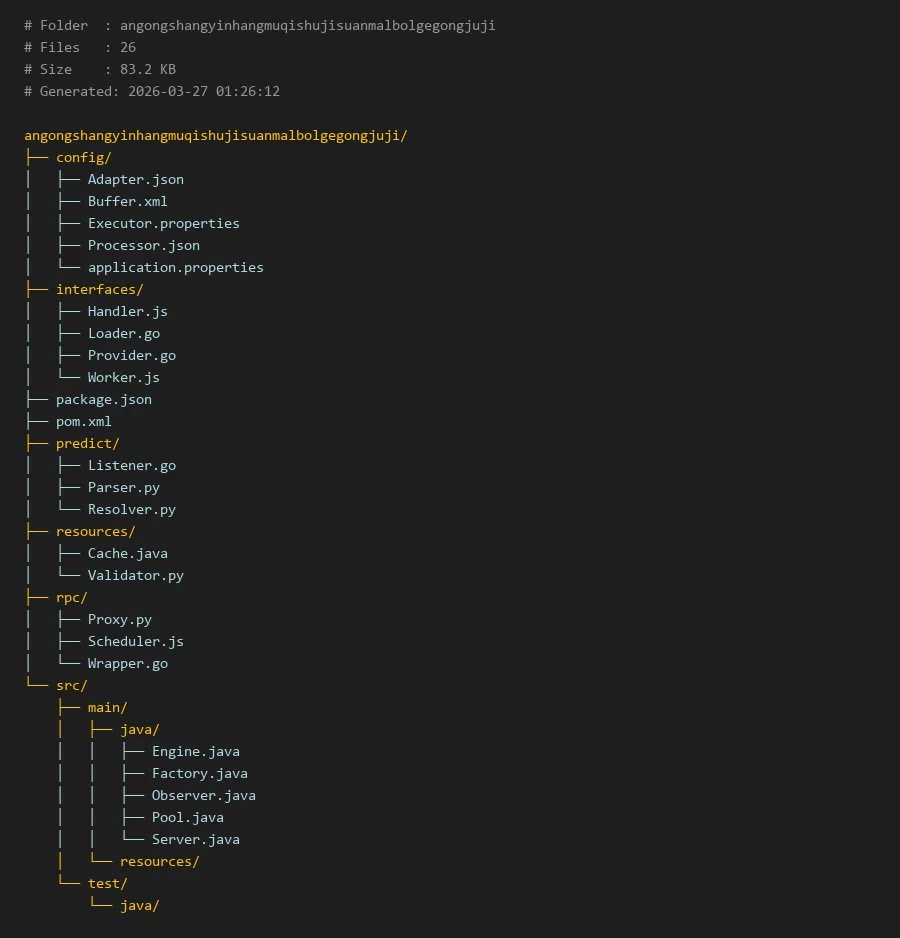 # Folder  : angongshangyinhangmuqishujisuanmalbolgegongjuji
# Files   : 26
# Size    : 83.2 KB
# Generated: 2026-03-27 01:26:12

angongshangyinhangmuqishujisuanmalbolgegongjuji/
├── config/
│   ├── Adapter.json
│   ├── Buffer.xml
│   ├── Executor.properties
│   ├── Processor.json
│   └── application.properties
├── interfaces/
│   ├── Handler.js
│   ├── Loader.go
│   ├── Provider.go
│   └── Worker.js
├── package.json
├── pom.xml
├── predict/
│   ├── Listener.go
│   ├── Parser.py
│   └── Resolver.py
├── resources/
│   ├── Cache.java
│   └── Validator.py
├── rpc/
│   ├── Proxy.py
│   ├── Scheduler.js
│   └── Wrapper.go
└── src/
    ├── main/
    │   ├── java/
    │   │   ├── Engine.java
    │   │   ├── Factory.java
    │   │   ├── Observer.java
    │   │   ├── Pool.java
    │   │   └── Server.java
    │   └── resources/
    └── test/
        └── java/